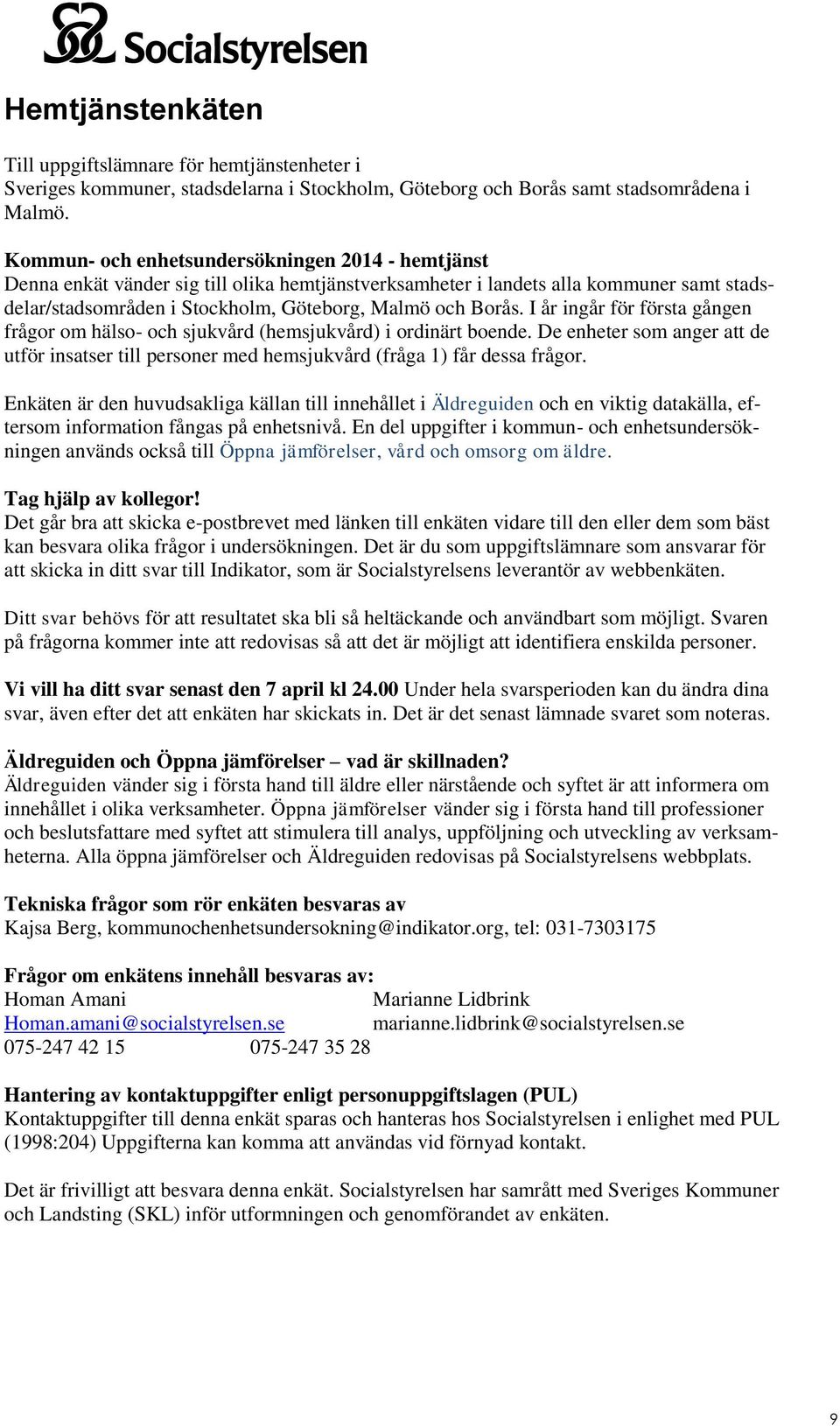 Socialstyrelsen

Hemtjänstenkäten

Till uppgiftslämnare för hemtjänstenheter i Sveriges kommuner, stadsdelarna i Stockholm, Göteborg och Borås samt stadsområdena i Malmö.

Kommun- och enhetsundersökningen 2014 - hemtjänst
Denna enkät vänder sig till olika hemtjänstverksamheter i landets alla kommuner samt stadsdelar/stadsområden i Stockholm, Göteborg, Malmö och Borås. I år ingår för första gången frågor om hälso- och sjukvård (hemsjukvård) i ordinärt boende. De enheter som anger att de utför insatser till personer med hemsjukvård (fråga 1) får dessa frågor.

Enkäten är den huvudsakliga källan till innehållet i Äldreguiden och en viktig datakälla, eftersom information fångas på enhetsnivå. En del uppgifter i kommun- och enhetsundersökningen används också till Öppna jämförelser, vård och omsorg om äldre.

Tag hjälp av kollegor!
Det går bra att skicka e-postbrevet med länken till enkäten vidare till den eller dem som bäst kan besvara olika frågor i undersökningen. Det är du som uppgiftslämnare som ansvarar för att skicka in ditt svar till Indikator, som är Socialstyrelsens leverantör av webbenkäten.

Ditt svar behövs för att resultatet ska bli så heltäckande och användbart som möjligt. Svaren på frågorna kommer inte att redovisas så att det är möjligt att identifiera enskilda personer.

Vi vill ha ditt svar senast den 7 april kl 24.00 Under hela svarsperioden kan du ändra dina svar, även efter det att enkäten har skickats in. Det är det senast lämnade svaret som noteras.

Äldreguiden och Öppna jämförelser – vad är skillnaden?
Äldreguiden vänder sig i första hand till äldre eller närstående och syftet är att informera om innehållet i olika verksamheter. Öppna jämförelser vänder sig i första hand till professioner och beslutsfattare med syftet att stimulera till analys, uppföljning och utveckling av verksamheterna. Alla öppna jämförelser och Äldreguiden redovisas på Socialstyrelsens webbplats.

Tekniska frågor som rör enkäten besvaras av
Kajsa Berg, kommunochenhetsundersokning@indikator.org, tel: 031-7303175

Frågor om enkätens innehåll besvaras av:
Homan Amani Marianne Lidbrink
Homan.amani@socialstyrelsen.se marianne.lidbrink@socialstyrelsen.se
075-247 42 15 075-247 35 28

Hantering av kontaktuppgifter enligt personuppgiftslagen (PUL)
Kontaktuppgifter till denna enkät sparas och hanteras hos Socialstyrelsen i enlighet med PUL (1998:204) Uppgifterna kan komma att användas vid förnyad kontakt.

Det är frivilligt att besvara denna enkät. Socialstyrelsen har samrått med Sveriges Kommuner och Landsting (SKL) inför utformningen och genomförandet av enkäten.

9